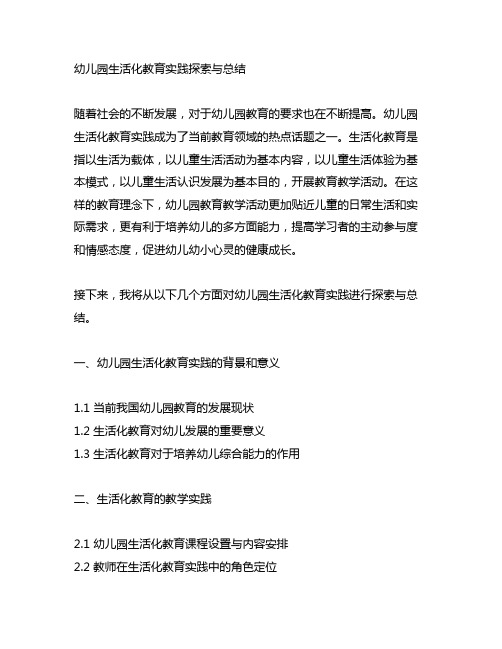 幼儿园生活化教育实践探索与总结

随着社会的不断发展，对于幼儿园教育的要求也在不断提高。幼儿园生活化教育实践成为了当前教育领域的热点话题之一。生活化教育是指以生活为载体，以儿童生活活动为基本内容，以儿童生活体验为基本模式，以儿童生活认识发展为基本目的，开展教育教学活动。在这样的教育理念下，幼儿园教育教学活动更加贴近儿童的日常生活和实际需求，更有利于培养幼儿的多方面能力，提高学习者的主动参与度和情感态度，促进幼儿幼小心灵的健康成长。

接下来，我将从以下几个方面对幼儿园生活化教育实践进行探索与总结。

一、幼儿园生活化教育实践的背景和意义

1.1 当前我国幼儿园教育的发展现状
1.2 生活化教育对幼儿发展的重要意义
1.3 生活化教育对于培养幼儿综合能力的作用

二、生活化教育的教学实践

2.1 幼儿园生活化教育课程设置与内容安排
2.2 教师在生活化教育实践中的角色定位